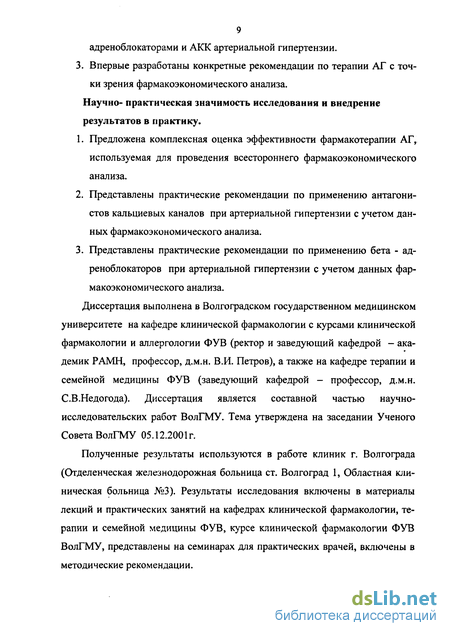 9

адреноблокаторами и АКК артериальной гипертензии.

3. Впервые разработаны конкретные рекомендации по терапии АГ с точки зрения фармакоэкономического анализа.

Научно- практическая значимость исследования и внедрение результатов в практику.

1. Предложена комплексная оценка эффективности фармакотерапии АГ, используемая для проведения всестороннего фармакоэкономического анализа.

2. Представлены практические рекомендации по применению антагонистов кальциевых каналов при артериальной гипертензии с учетом данных фармакоэкономического анализа.

3. Представлены практические рекомендации по применению бета - адреноблокаторов при артериальной гипертензии с учетом данных фармакоэкономического анализа.

Диссертация выполнена в Волгоградском государственном медицинском университете на кафедре клинической фармакологии с курсами клинической фармакологии и аллергологии ФУВ (ректор и заведующий кафедрой – академик РАМН, профессор, д.м.н. В.И. Петров), а также на кафедре терапии и семейной медицины ФУВ (заведующий кафедрой – профессор, д.м.н. С.В.Недогода). Диссертация является составной частью научно-исследовательских работ ВолГМУ. Тема утверждена на заседании Ученого Совета ВолГМУ 05.12.2001г.

Полученные результаты используются в работе клиник г. Волгограда (Отделенческая железнодорожная больница ст. Волгоград 1, Областная клиническая больница №3). Результаты исследования включены в материалы лекций и практических занятий на кафедрах клинической фармакологии, терапии и семейной медицины ФУВ, курсе клинической фармакологии ФУВ ВолГМУ, представлены на семинарах для практических врачей, включены в методические рекомендации.

dsLib.net
библиотека диссертаций